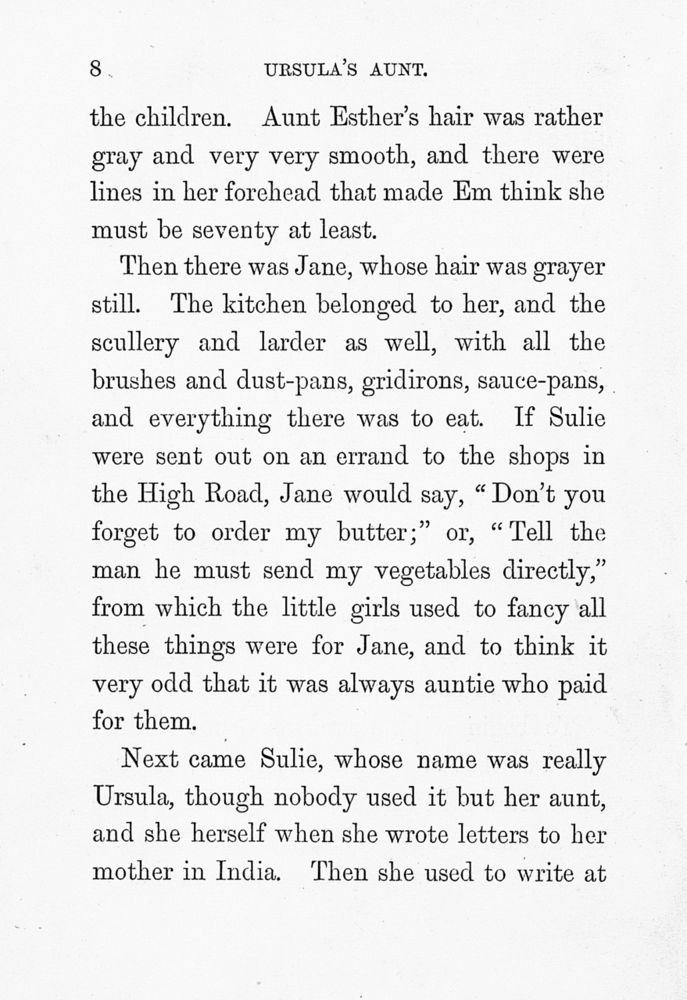 8 URSULA'S AUNT.

the children. Aunt Esther's hair was rather gray and very very smooth, and there were lines in her forehead that made Em think she must be seventy at least.

Then there was Jane, whose hair was grayer still. The kitchen belonged to her, and the scullery and larder as well, with all the brushes and dust-pans, gridirons, sauce-pans, and everything there was to eat. If Sulie were sent out on an errand to the shops in the High Road, Jane would say, "Don't you forget to order my butter;" or, "Tell the man he must send my vegetables directly," from which the little girls used to fancy all these things were for Jane, and to think it very odd that it was always auntie who paid for them.

Next came Sulie, whose name was really Ursula, though nobody used it but her aunt, and she herself when she wrote letters to her mother in India. Then she used to write at